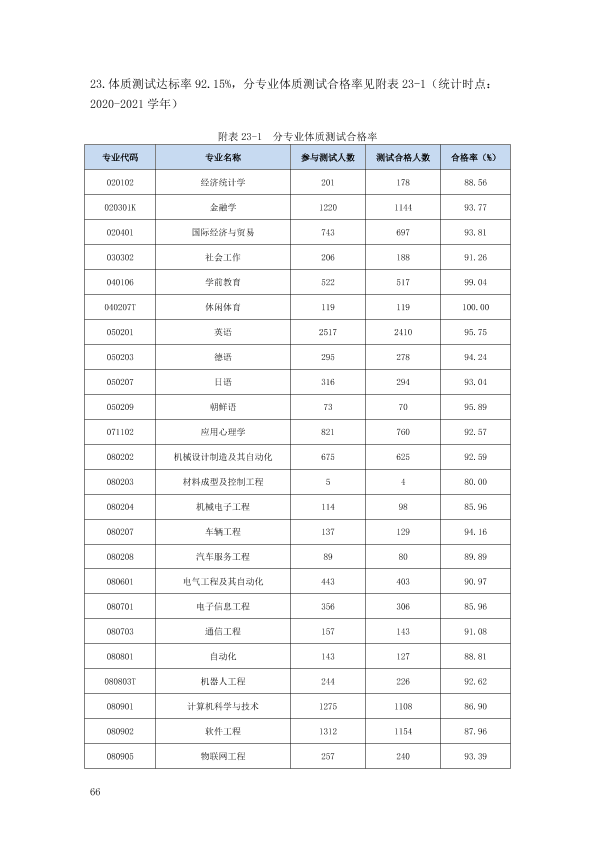 23.体质测试达标率92.15%，分专业体质测试合格率见附表23-1（统计时点：2020-2021学年）

附表23-1 分专业体质测试合格率

| 专业代码 | 专业名称 | 参与测试人数 | 测试合格人数 | 合格率（%） |
|---|---|---|---|---|
| 020102 | 经济统计学 | 201 | 178 | 88.56 |
| 020301K | 金融学 | 1220 | 1144 | 93.77 |
| 020401 | 国际经济与贸易 | 743 | 697 | 93.81 |
| 030302 | 社会工作 | 206 | 188 | 91.26 |
| 040106 | 学前教育 | 522 | 517 | 99.04 |
| 040207T | 休闲体育 | 119 | 119 | 100.00 |
| 050201 | 英语 | 2517 | 2410 | 95.75 |
| 050203 | 德语 | 295 | 278 | 94.24 |
| 050207 | 日语 | 316 | 294 | 93.04 |
| 050209 | 朝鲜语 | 73 | 70 | 95.89 |
| 071102 | 应用心理学 | 821 | 760 | 92.57 |
| 080202 | 机械设计制造及其自动化 | 675 | 625 | 92.59 |
| 080203 | 材料成型及控制工程 | 5 | 4 | 80.00 |
| 080204 | 机械电子工程 | 114 | 98 | 85.96 |
| 080207 | 车辆工程 | 137 | 129 | 94.16 |
| 080208 | 汽车服务工程 | 89 | 80 | 89.89 |
| 080601 | 电气工程及其自动化 | 443 | 403 | 90.97 |
| 080701 | 电子信息工程 | 356 | 306 | 85.96 |
| 080703 | 通信工程 | 157 | 143 | 91.08 |
| 080801 | 自动化 | 143 | 127 | 88.81 |
| 080803T | 机器人工程 | 244 | 226 | 92.62 |
| 080901 | 计算机科学与技术 | 1275 | 1108 | 86.90 |
| 080902 | 软件工程 | 1312 | 1154 | 87.96 |
| 080905 | 物联网工程 | 257 | 240 | 93.39 |

66